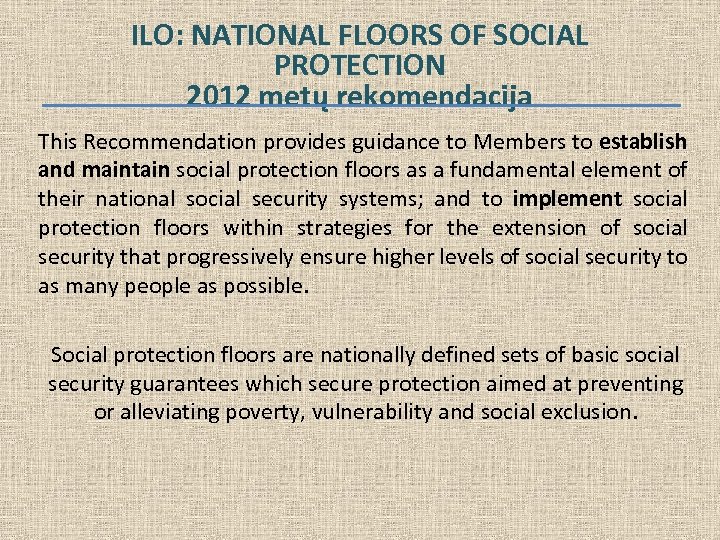 ILO: NATIONAL FLOORS OF SOCIAL PROTECTION
2012 metų rekomendacija

This Recommendation provides guidance to Members to establish and maintain social protection floors as a fundamental element of their national social security systems; and to implement social protection floors within strategies for the extension of social security that progressively ensure higher levels of social security to as many people as possible.

Social protection floors are nationally defined sets of basic social security guarantees which secure protection aimed at preventing or alleviating poverty, vulnerability and social exclusion.